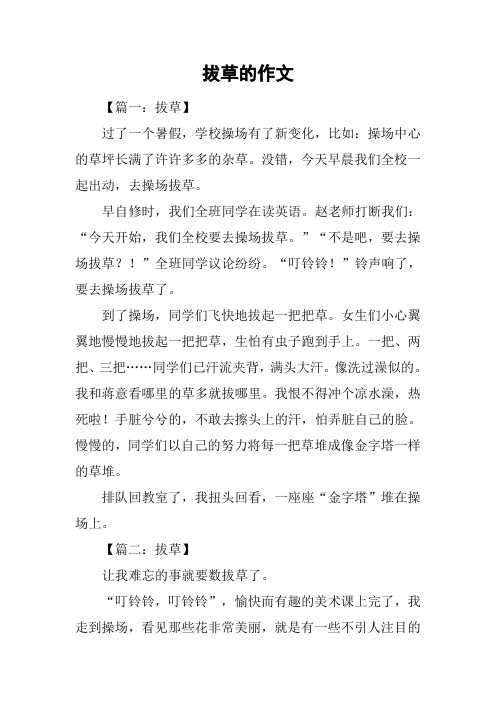 拔草的作文

【篇一：拔草】

过了一个暑假，学校操场有了新变化，比如：操场中心的草坪长满了许许多多的杂草。没错，今天早晨我们全校一起出动，去操场拔草。

早自修时，我们全班同学在读英语。赵老师打断我们：“今天开始，我们全校要去操场拔草。”“不是吧，要去操场拔草？！”全班同学议论纷纷。“叮铃铃！”铃声响了，要去操场拔草了。

到了操场，同学们飞快地拔起一把把草。女生们小心翼翼地慢慢地拔起一把把草，生怕有虫子跑到手上。一把、两把、三把……同学们已汗流夹背，满头大汗。像洗过澡似的。我和蒋意看哪里的草多就拔哪里。我恨不得冲个凉水澡，热死啦！手脏兮兮的，不敢去擦头上的汗，怕弄脏自己的脸。慢慢的，同学们以自己的努力将每一把草堆成像金字塔一样的草堆。

排队回教室了，我扭头回看，一座座“金字塔”堆在操场上。

【篇二：拔草】

让我难忘的事就要数拔草了。

“叮铃铃，叮铃铃”，愉快而有趣的美术课上完了，我走到操场，看见那些花非常美丽，就是有一些不引人注目的